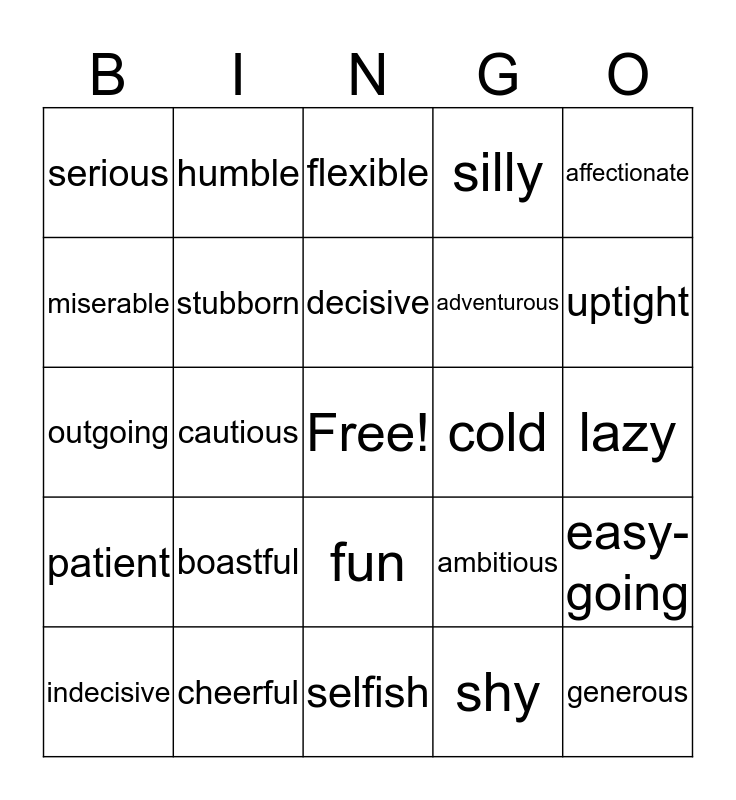 | B | I | N | G | O |
|---|---|---|---|---|
| serious | humble | flexible | silly | affectionate |
| miserable | stubborn | decisive | adventurous | uptight |
| outgoing | cautious | Free! | cold | lazy |
| patient | boastful | fun | ambitious | easy-going |
| indecisive | cheerful | selfish | shy | generous |